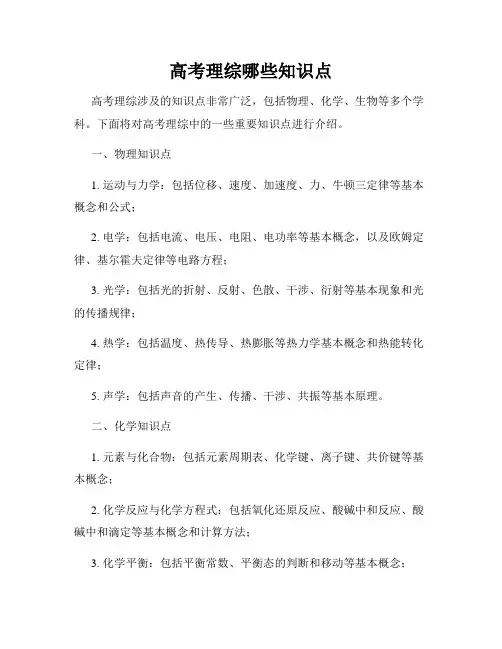 高考理综哪些知识点

高考理综涉及的知识点非常广泛，包括物理、化学、生物等多个学科。下面将对高考理综中的一些重要知识点进行介绍。

一、物理知识点

1. 运动与力学：包括位移、速度、加速度、力、牛顿三定律等基本概念和公式；

2. 电学：包括电流、电压、电阻、电功率等基本概念，以及欧姆定律、基尔霍夫定律等电路方程；

3. 光学：包括光的折射、反射、色散、干涉、衍射等基本现象和光的传播规律；

4. 热学：包括温度、热传导、热膨胀等热力学基本概念和热能转化定律；

5. 声学：包括声音的产生、传播、干涉、共振等基本原理。

二、化学知识点

1. 元素与化合物：包括元素周期表、化学键、离子键、共价键等基本概念；

2. 化学反应与化学方程式：包括氧化还原反应、酸碱中和反应、酸碱中和滴定等基本概念和计算方法；

3. 化学平衡：包括平衡常数、平衡态的判断和移动等基本概念；